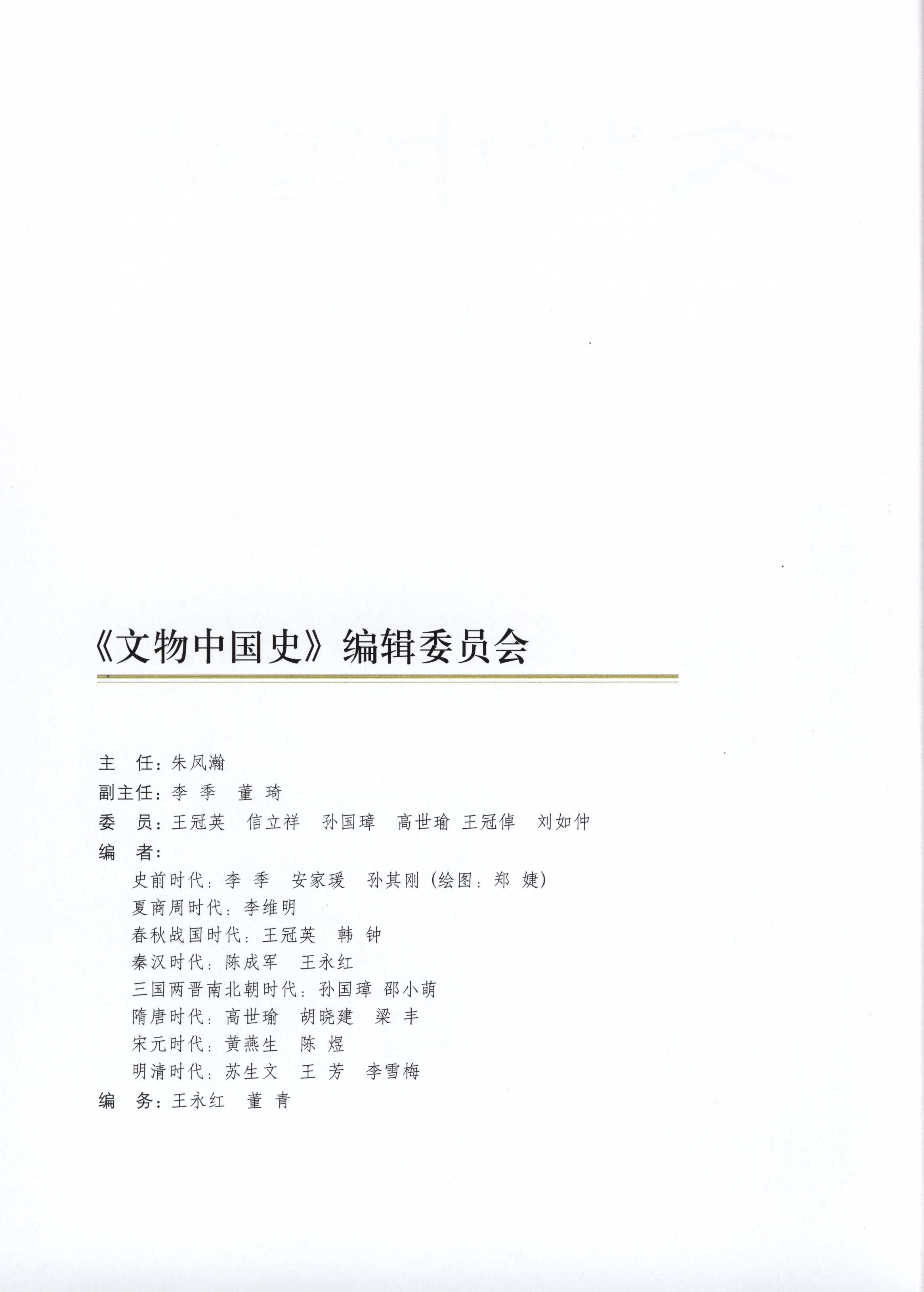 《文物中国史》编辑委员会

主 任：朱凤瀚
副主任：李 季 董 琦
委 员：王冠英 信立祥 孙国璋 高世瑜 王冠倬 刘如仲
编 者：
史前时代：李 季 安家瑗 孙其刚（绘图：郑 婕）
夏商周时代：李维明
春秋战国时代：王冠英 韩 钟
秦汉时代：陈成军 王永红
三国两晋南北朝时代：孙国璋 邵小萌
隋唐时代：高世瑜 胡晓建 梁 丰
宋元时代：黄燕生 陈 煜
明清时代：苏生文 王 芳 李雪梅
编 务：王永红 董 青